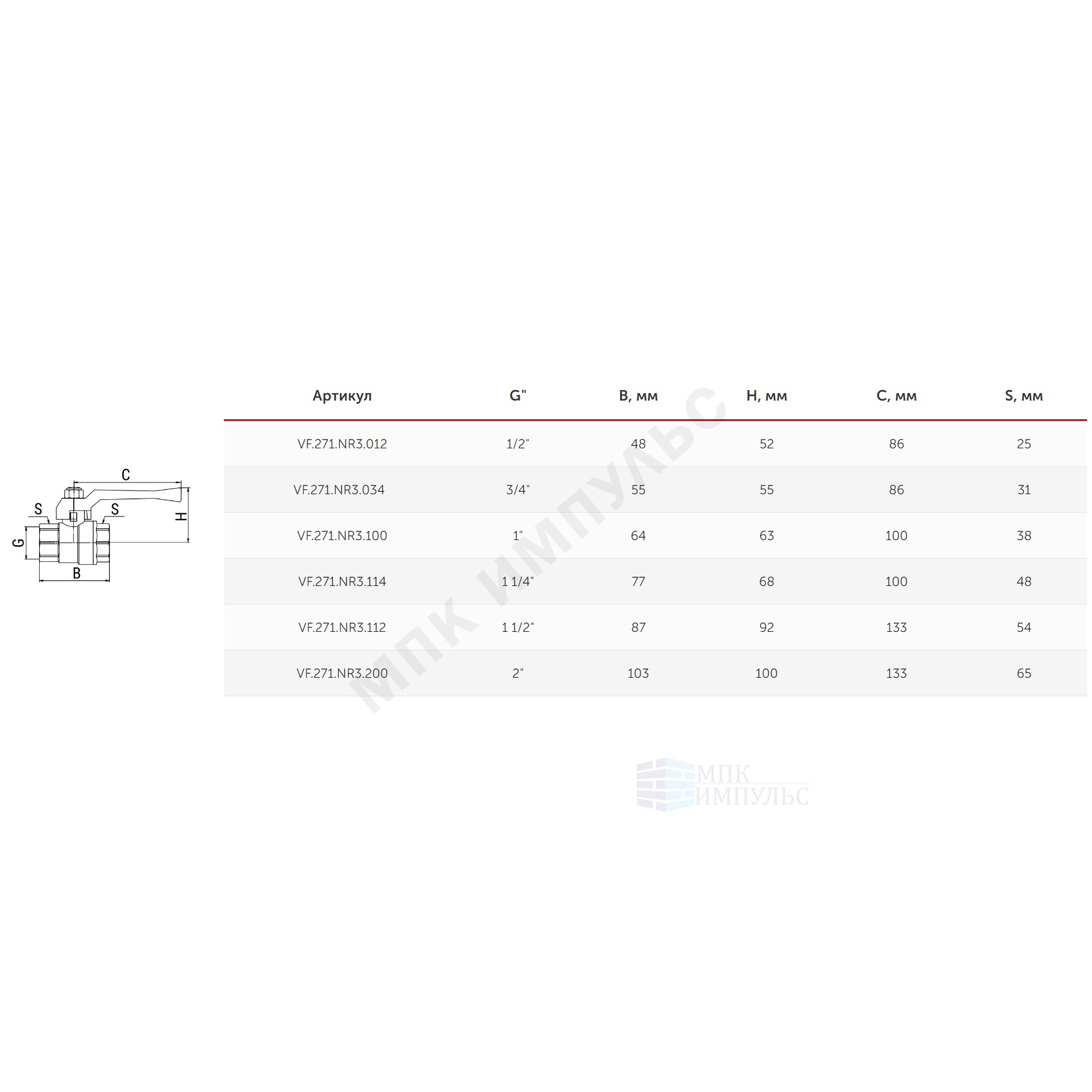 C
S
S
H
G
B

| Артикул | G" | B, мм | H, мм | C, мм | S, мм |
|---|---|---|---|---|---|
| VF.271.NR3.012 | 1/2" | 48 | 52 | 86 | 25 |
| VF.271.NR3.034 | 3/4" | 55 | 55 | 86 | 31 |
| VF.271.NR3.100 | 1" | 64 | 63 | 100 | 38 |
| VF.271.NR3.114 | 1 1/4" | 77 | 68 | 100 | 48 |
| VF.271.NR3.112 | 1 1/2" | 87 | 92 | 133 | 54 |
| VF.271.NR3.200 | 2" | 103 | 100 | 133 | 65 |

МПК ИМПУЛЬС

МПК
ИМПУЛЬС